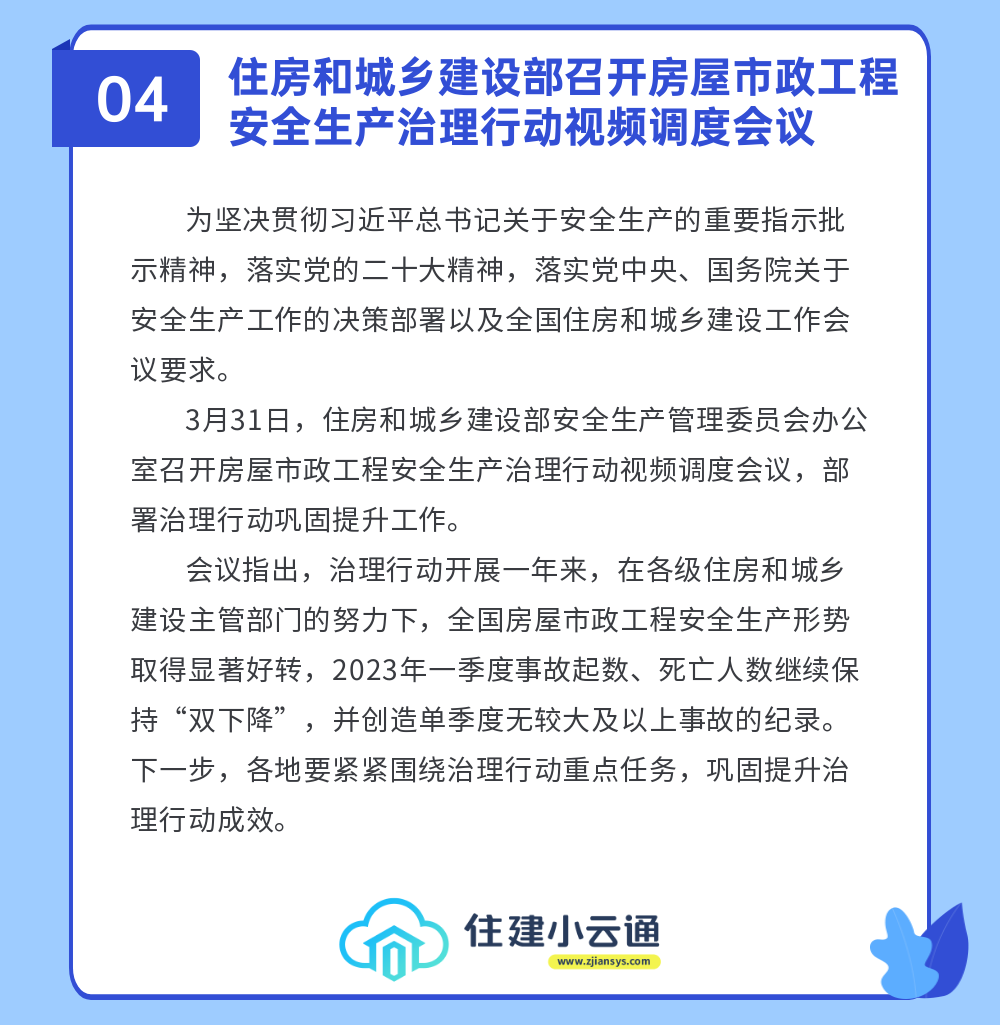 04

住房和城乡建设部召开房屋市政工程安全生产治理行动视频调度会议

为坚决贯彻习近平总书记关于安全生产的重要指示批示精神，落实党的二十大精神，落实党中央、国务院关于安全生产工作的决策部署以及全国住房和城乡建设工作会议要求。

3月31日，住房和城乡建设部安全生产管理委员会办公室召开房屋市政工程安全生产治理行动视频调度会议，部署治理行动巩固提升工作。

会议指出，治理行动开展一年来，在各级住房和城乡建设主管部门的努力下，全国房屋市政工程安全生产形势取得显著好转，2023年一季度事故起数、死亡人数继续保持“双下降”，并创造单季度无较大及以上事故的纪录。下一步，各地要紧紧围绕治理行动重点任务，巩固提升治理行动成效。

住建小云通
www.zjiansys.com